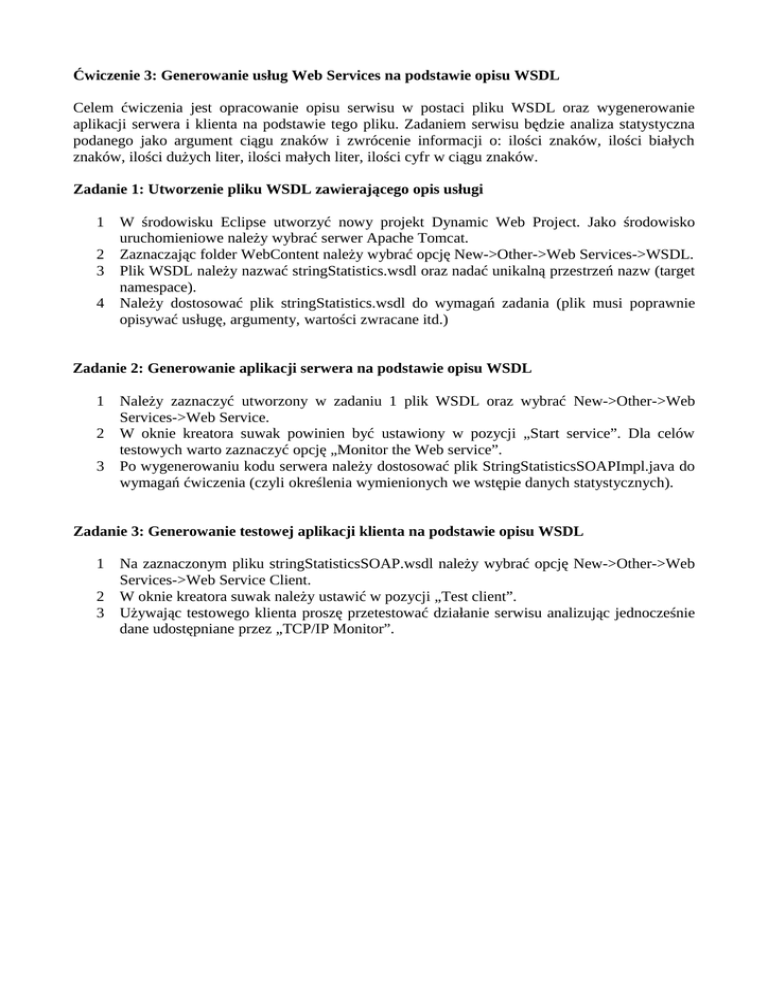 Ćwiczenie 3: Generowanie usług Web Services na podstawie opisu WSDL

Celem ćwiczenia jest opracowanie opisu serwisu w postaci pliku WSDL oraz wygenerowanie aplikacji serwera i klienta na podstawie tego pliku. Zadaniem serwisu będzie analiza statystyczna podanego jako argument ciągu znaków i zwrócenie informacji o: ilości znaków, ilości białych znaków, ilości dużych liter, ilości małych liter, ilości cyfr w ciągu znaków.

Zadanie 1: Utworzenie pliku WSDL zawierającego opis usługi

1 W środowisku Eclipse utworzyć nowy projekt Dynamic Web Project. Jako środowisko uruchomieniowe należy wybrać serwer Apache Tomcat.
2 Zaznaczając folder WebContent należy wybrać opcję New->Other->Web Services->WSDL.
3 Plik WSDL należy nazwać stringStatistics.wsdl oraz nadać unikalną przestrzeń nazw (target namespace).
4 Należy dostosować plik stringStatistics.wsdl do wymagań zadania (plik musi poprawnie opisywać usługę, argumenty, wartości zwracane itd.)

Zadanie 2: Generowanie aplikacji serwera na podstawie opisu WSDL

1 Należy zaznaczyć utworzony w zadaniu 1 plik WSDL oraz wybrać New->Other->Web Services->Web Service.
2 W oknie kreatora suwak powinien być ustawiony w pozycji „Start service”. Dla celów testowych warto zaznaczyć opcję „Monitor the Web service”.
3 Po wygenerowaniu kodu serwera należy dostosować plik StringStatisticsSOAPImpl.java do wymagań ćwiczenia (czyli określenia wymienionych we wstępie danych statystycznych).

Zadanie 3: Generowanie testowej aplikacji klienta na podstawie opisu WSDL

1 Na zaznaczonym pliku stringStatisticsSOAP.wsdl należy wybrać opcję New->Other->Web Services->Web Service Client.
2 W oknie kreatora suwak należy ustawić w pozycji „Test client”.
3 Używając testowego klienta proszę przetestować działanie serwisu analizując jednocześnie dane udostępniane przez „TCP/IP Monitor”.